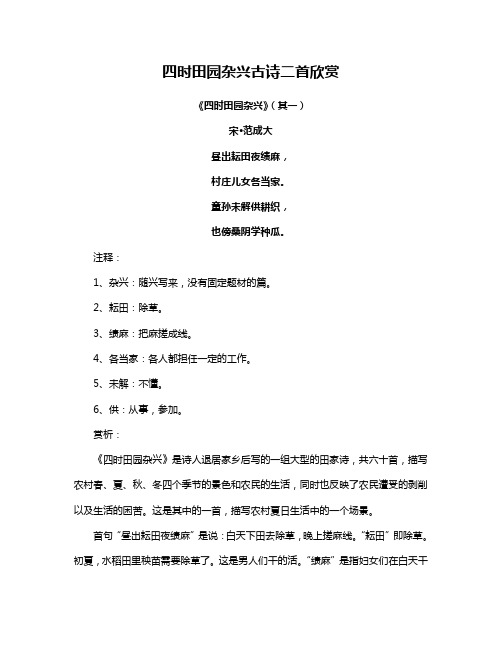 四时田园杂兴古诗二首欣赏

《四时田园杂兴》（其一）

宋•范成大

昼出耘田夜绩麻，

村庄儿女各当家。

童孙未解供耕织，

也傍桑阴学种瓜。

注释：

1、杂兴：随兴写来，没有固定题材的篇。

2、耘田：除草。

3、绩麻：把麻搓成线。

4、各当家：各人都担任一定的工作。

5、未解：不懂。

6、供：从事，参加。

赏析：

《四时田园杂兴》是诗人退居家乡后写的一组大型的田家诗，共六十首，描写农村春、夏、秋、冬四个季节的景色和农民的生活，同时也反映了农民遭受的剥削以及生活的困苦。这是其中的一首，描写农村夏日生活中的一个场景。

首句“昼出耘田夜绩麻”是说：白天下田去除草，晚上搓麻线。“耘田”即除草。初夏，水稻田里秧苗需要除草了。这是男人们干的活。“绩麻”是指妇女们在白天干